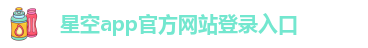 星空app官方网站登录入口